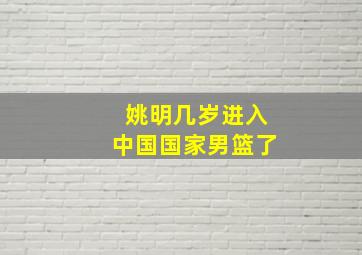 姚明几岁进入
中国国家男篮了